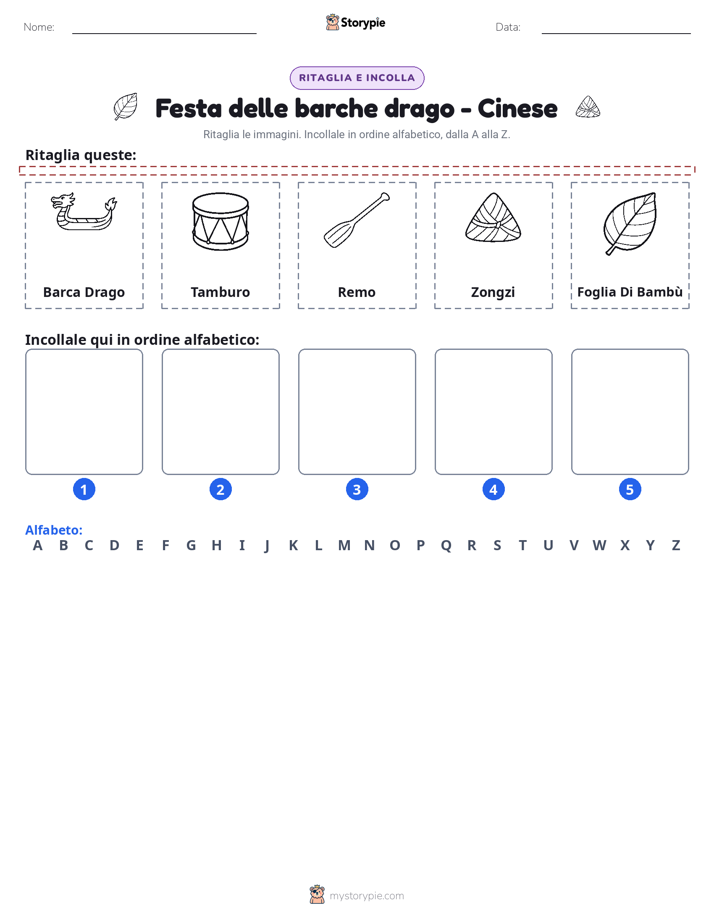 Nome: ____ Storypie Data: ____

RITAGLIA E INCOLLA

Festa delle barche drago - Cinese

Ritaglia le immagini. Incollale in ordine alfabetico, dalla A alla Z.

Ritaglia queste:

Barca Drago

Tamburo

Remo

Zongzi

Foglia Di Bambù

Incollale qui in ordine alfabetico:

1 2 3 4 5

Alfabeto:
A B C D E F G H I J K L M N O P Q R S T U V W X Y Z

mystorypie.com